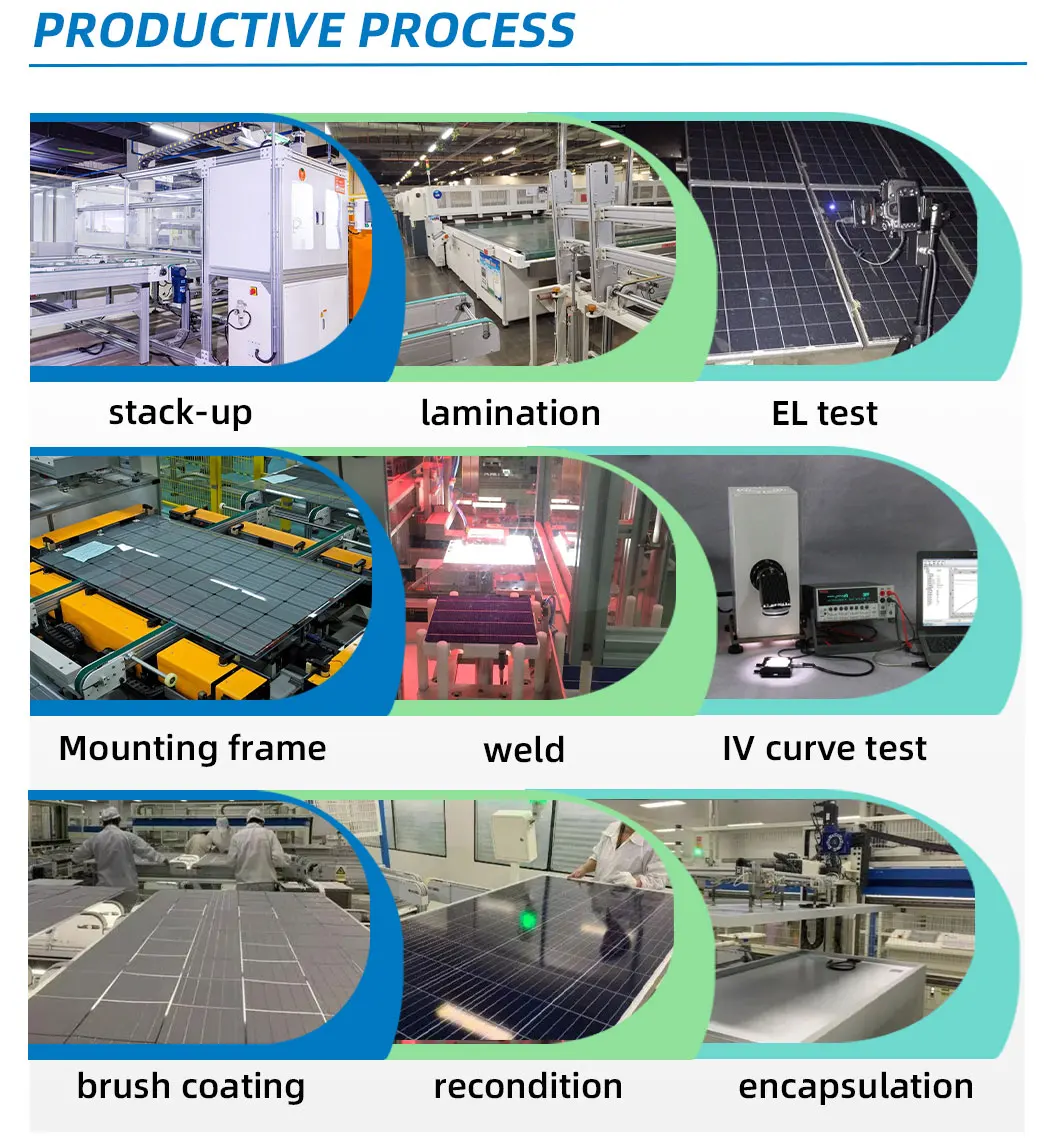 PRODUCTIVE PROCESS

stack-up

lamination

EL test

Mounting frame

weld

IV curve test

brush coating

recondition

encapsulation